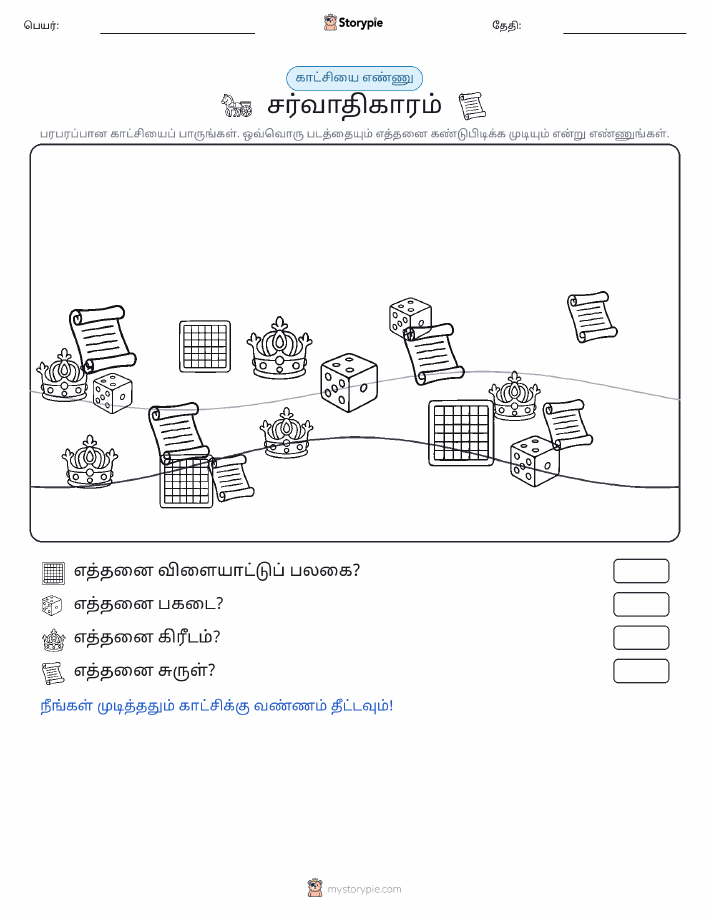 பெயர்:

Storypie

தேதி:

காட்சியை எண்ணு

சர்வாதிகாரம்

பரபரப்பான காட்சியைப் பாருங்கள். ஒவ்வொரு படத்தையும் எத்தனை கண்டுபிடிக்க முடியும் என்று எண்ணுங்கள்.

எத்தனை விளையாட்டுப் பலகை?

எத்தனை பகடை?

எத்தனை கிரீடம்?

எத்தனை சுருள்?

நீங்கள் முடித்ததும் காட்சிக்கு வண்ணம் தீட்டவும்!

mystorypie.com